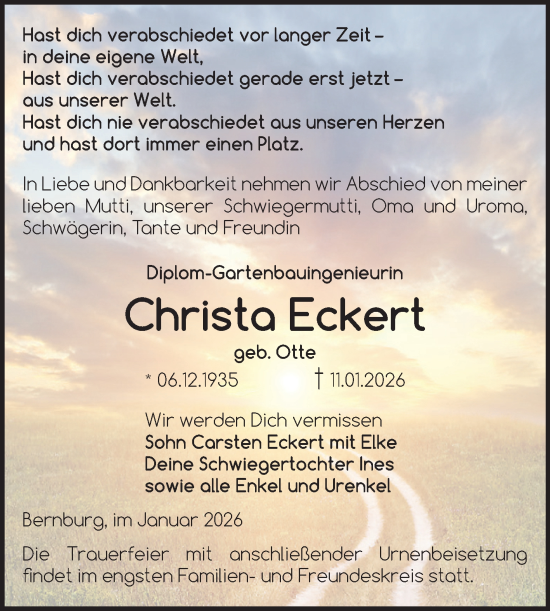 Hast dich verabschiedet vor langer Zeit –
in deine eigene Welt,
Hast dich verabschiedet gerade erst jetzt –
aus unserer Welt.
Hast dich nie verabschiedet aus unseren Herzen
und hast dort immer einen Platz.

In Liebe und Dankbarkeit nehmen wir Abschied von meiner lieben Mutti, unserer Schwiegermutti, Oma und Uroma, Schwägerin, Tante und Freundin

Diplom-Gartenbauingenieurin

Christa Eckert

geb. Otte

* 06.12.1935 † 11.01.2026

Wir werden Dich vermissen
Sohn Carsten Eckert mit Elke
Deine Schwiegertochter Ines
sowie alle Enkel und Urenkel

Bernburg, im Januar 2026

Die Trauerfeier mit anschließender Urnenbeisetzung findet im engsten Familien- und Freundeskreis statt.